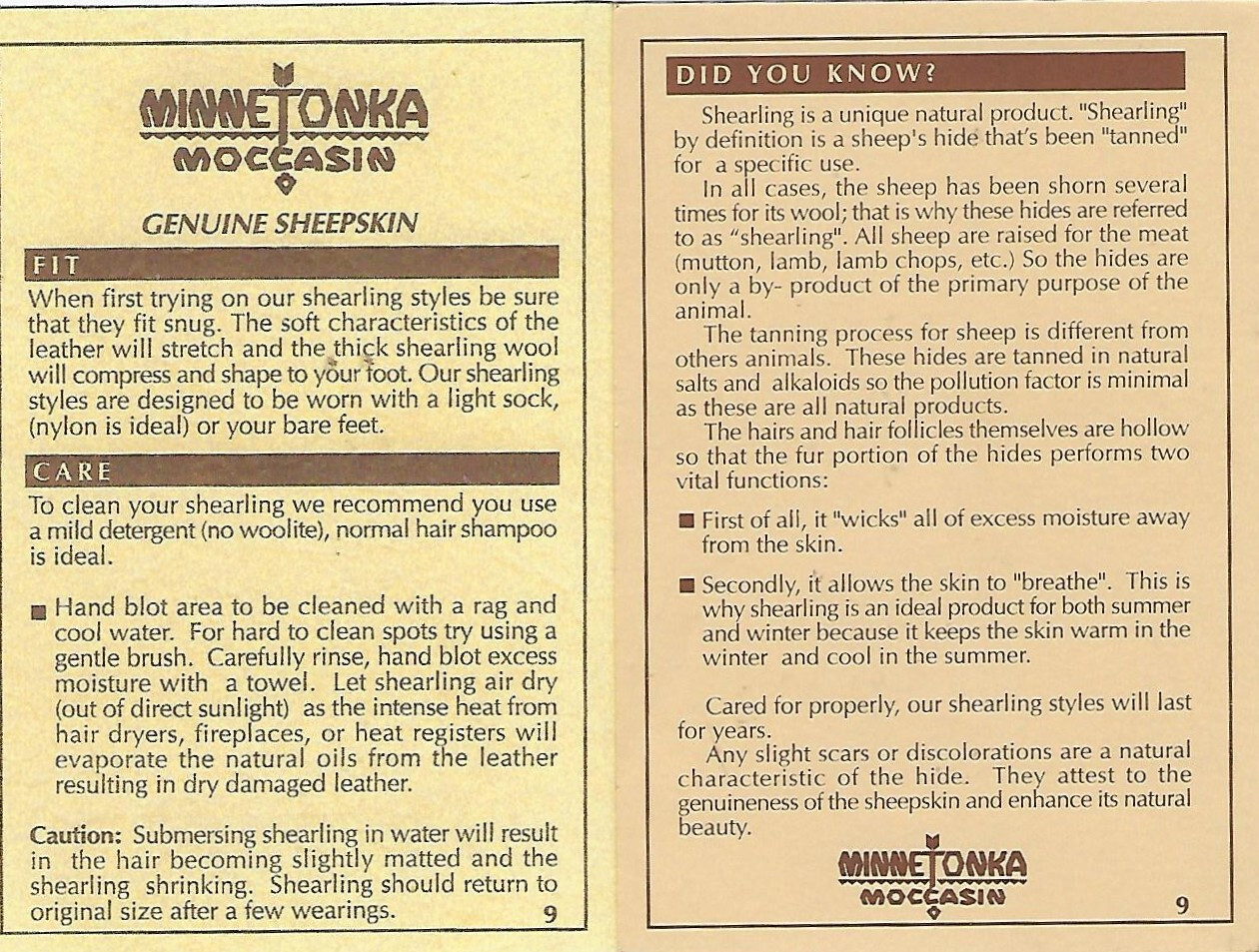 MINNETONKA
MOCCASIN

GENUINE SHEEPSKIN

FIT

When first trying on our shearling styles be sure that they fit snug. The soft characteristics of the leather will stretch and the thick shearling wool will compress and shape to your foot. Our shearling styles are designed to be worn with a light sock, (nylon is ideal) or your bare feet.

CARE

To clean your shearling we recommend you use a mild detergent (no woolite), normal hair shampoo is ideal.

■ Hand blot area to be cleaned with a rag and cool water. For hard to clean spots try using a gentle brush. Carefully rinse, hand blot excess moisture with a towel. Let shearling air dry (out of direct sunlight) as the intense heat from hair dryers, fireplaces, or heat registers will evaporate the natural oils from the leather resulting in dry damaged leather.

Caution: Submersing shearling in water will result in the hair becoming slightly matted and the shearling shrinking. Shearling should return to original size after a few wearings.

9

DID YOU KNOW?

Shearling is a unique natural product. "Shearling" by definition is a sheep's hide that's been "tanned" for a specific use.

In all cases, the sheep has been shorn several times for its wool; that is why these hides are referred to as "shearling". All sheep are raised for the meat (mutton, lamb, lamb chops, etc.) So the hides are only a by- product of the primary purpose of the animal.

The tanning process for sheep is different from others animals. These hides are tanned in natural salts and alkaloids so the pollution factor is minimal as these are all natural products.

The hairs and hair follicles themselves are hollow so that the fur portion of the hides performs two vital functions:

■ First of all, it "wicks" all of excess moisture away from the skin.

■ Secondly, it allows the skin to "breathe". This is why shearling is an ideal product for both summer and winter because it keeps the skin warm in the winter and cool in the summer.

Cared for properly, our shearling styles will last for years.

Any slight scars or discolorations are a natural characteristic of the hide. They attest to the genuineness of the sheepskin and enhance its natural beauty.

MINNETONKA
MOCCASIN

9